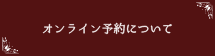 オンライン予約について